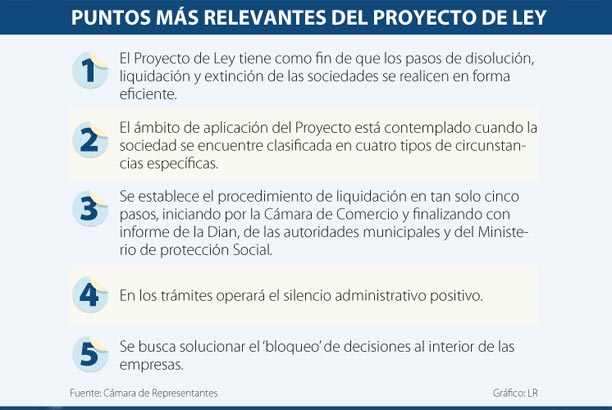 PUNTOS MÁS RELEVANTES DEL PROYECTO DE LEY

1 El Proyecto de Ley tiene como fin de que los pasos de disolución, liquidación y extinción de las sociedades se realicen en forma eficiente.

2 El ámbito de aplicación del Proyecto está contemplado cuando la sociedad se encuentre clasificada en cuatro tipos de circunstancias específicas.

3 Se establece el procedimiento de liquidación en tan solo cinco pasos, iniciando por la Cámara de Comercio y finalizando con informe de la Dian, de las autoridades municipales y del Ministerio de protección Social.

4 En los trámites operará el silencio administrativo positivo.

5 Se busca solucionar el 'bloqueo' de decisiones al interior de las empresas.

Fuente: Cámara de Representantes

Gráfico: LR